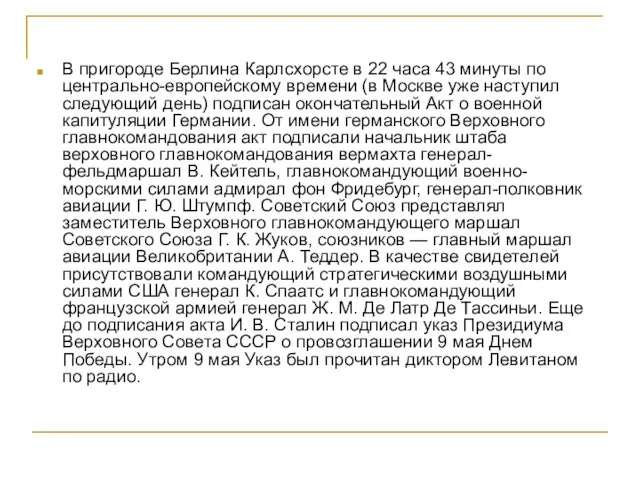 В пригороде Берлина Карлсхорсте в 22 часа 43 минуты по центрально-европейскому времени (в Москве уже наступил следующий день) подписан окончательный Акт о военной капитуляции Германии. От имени германского Верховного главнокомандования акт подписали начальник штаба верховного главнокомандования вермахта генерал-фельдмаршал В. Кейтель, главнокомандующий военно-морскими силами адмирал фон Фридебург, генерал-полковник авиации Г. Ю. Штумпф. Советский Союз представлял заместитель Верховного главнокомандующего маршал Советского Союза Г. К. Жуков, союзников — главный маршал авиации Великобритании А. Теддер. В качестве свидетелей присутствовали командующий стратегическими воздушными силами США генерал К. Спаатс и главнокомандующий французской армией генерал Ж. М. Де Латр Де Тассиньи. Еще до подписания акта И. В. Сталин подписал указ Президиума Верховного Совета СССР о провозглашении 9 мая Днем Победы. Утром 9 мая Указ был прочитан диктором Левитаном по радио.